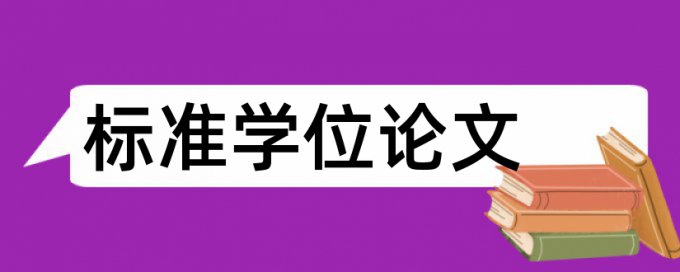 标准学位论文